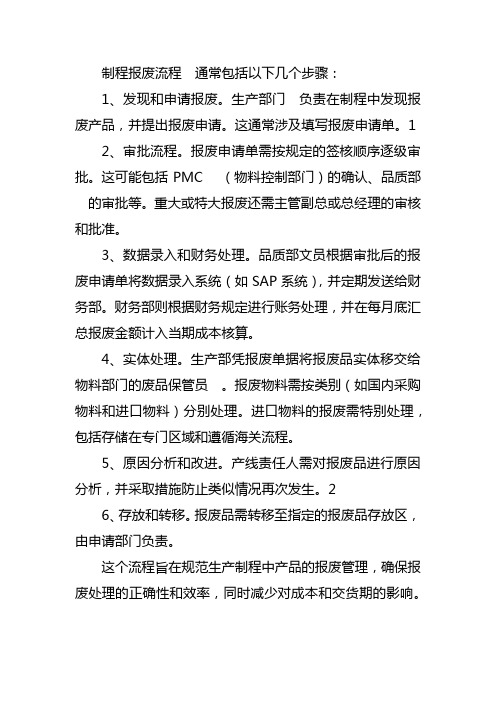 制程报废流程 通常包括以下几个步骤：

1、发现和申请报废。生产部门 负责在制程中发现报废产品，并提出报废申请。这通常涉及填写报废申请单。1

2、审批流程。报废申请单需按规定的签核顺序逐级审批。这可能包括 PMC （物料控制部门）的确认、品质部的审批等。重大或特大报废还需主管副总或总经理的审核和批准。

3、数据录入和财务处理。品质部文员根据审批后的报废申请单将数据录入系统（如 SAP 系统），并定期发送给财务部。财务部则根据财务规定进行账务处理，并在每月底汇总报废金额计入当期成本核算。

4、实体处理。生产部凭报废单据将报废品实体移交给物料部门的废品保管员 。报废物料需按类别（如国内采购物料和进口物料）分别处理。进口物料的报废需特别处理，包括存储在专门区域和遵循海关流程。

5、原因分析和改进。产线责任人需对报废品进行原因分析，并采取措施防止类似情况再次发生。2

6、存放和转移。报废品需转移至指定的报废品存放区，由申请部门负责。

这个流程旨在规范生产制程中产品的报废管理，确保报废处理的正确性和效率，同时减少对成本和交货期的影响。